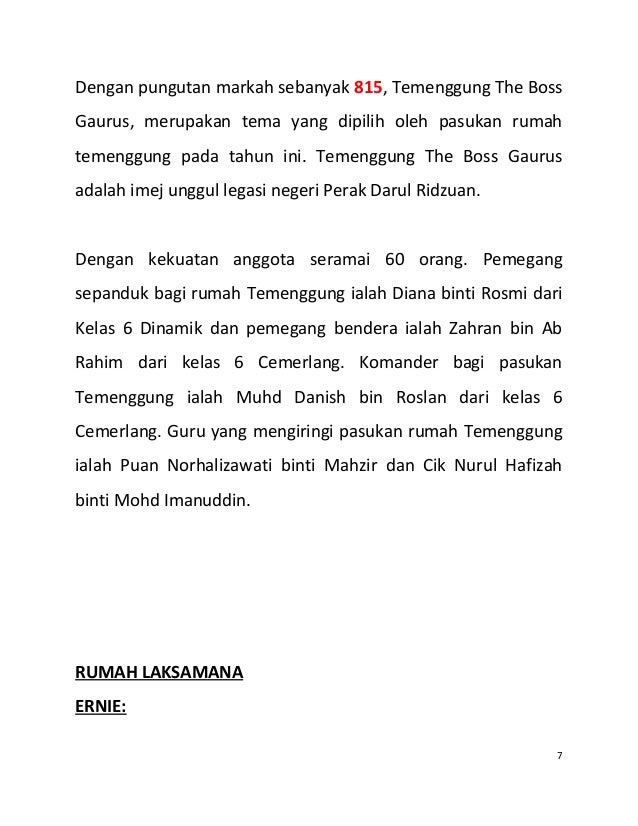 Dengan pungutan markah sebanyak 815, Temenggung The Boss Gaurus, merupakan tema yang dipilih oleh pasukan rumah temenggung pada tahun ini. Temenggung The Boss Gaurus adalah imej unggul legasi negeri Perak Darul Ridzuan.

Dengan kekuatan anggota seramai 60 orang. Pemegang sepanduk bagi rumah Temenggung ialah Diana binti Rosmi dari Kelas 6 Dinamik dan pemegang bendera ialah Zahran bin Ab Rahim dari kelas 6 Cemerlang. Komander bagi pasukan Temenggung ialah Muhd Danish bin Roslan dari kelas 6 Cemerlang. Guru yang mengiringi pasukan rumah Temenggung ialah Puan Norhalizawati binti Mahzir dan Cik Nurul Hafizah binti Mohd Imanuddin.

RUMAH LAKSAMANA

ERNIE:

7